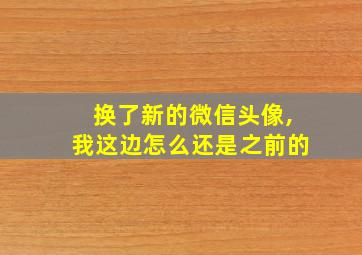 换了新的微信头像,
我这边怎么还是之前的